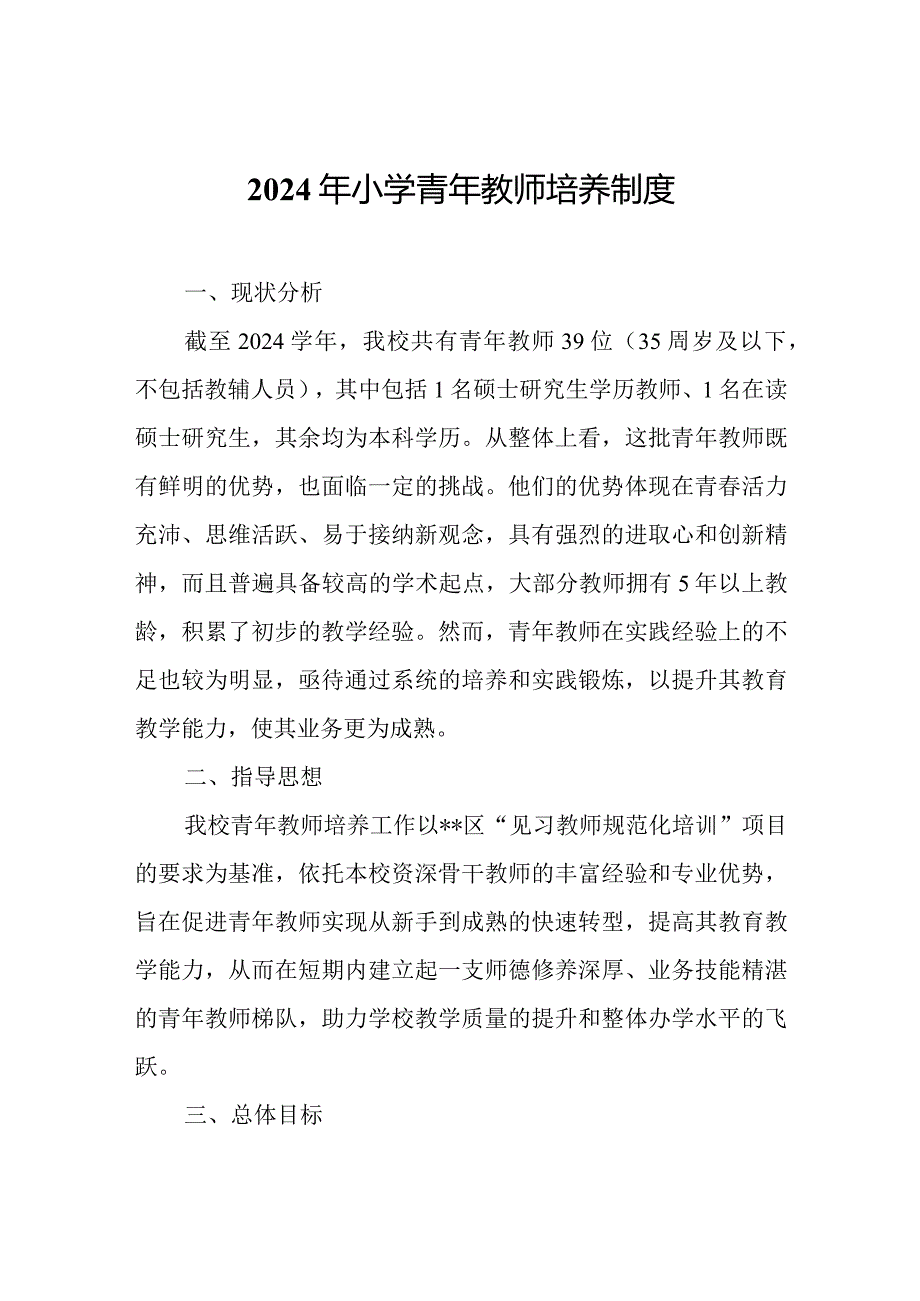 2024年小学青年教师培养制度

一、现状分析

截至2024学年，我校共有青年教师39位（35周岁及以下，不包括教辅人员），其中包括1名硕士研究生学历教师、1名在读硕士研究生，其余均为本科学历。从整体上看，这批青年教师既有鲜明的优势，也面临一定的挑战。他们的优势体现在青春活力充沛、思维活跃、易于接纳新观念，具有强烈的进取心和创新精神，而且普遍具备较高的学术起点，大部分教师拥有5年以上教龄，积累了初步的教学经验。然而，青年教师在实践经验上的不足也较为明显，亟待通过系统的培养和实践锻炼，以提升其教育教学能力，使其业务更为成熟。

二、指导思想

我校青年教师培养工作以**区“见习教师规范化培训”项目的要求为基准，依托本校资深骨干教师的丰富经验和专业优势，旨在促进青年教师实现从新手到成熟的快速转型，提高其教育教学能力，从而在短期内建立起一支师德修养深厚、业务技能精湛的青年教师梯队，助力学校教学质量的提升和整体办学水平的飞跃。

三、总体目标